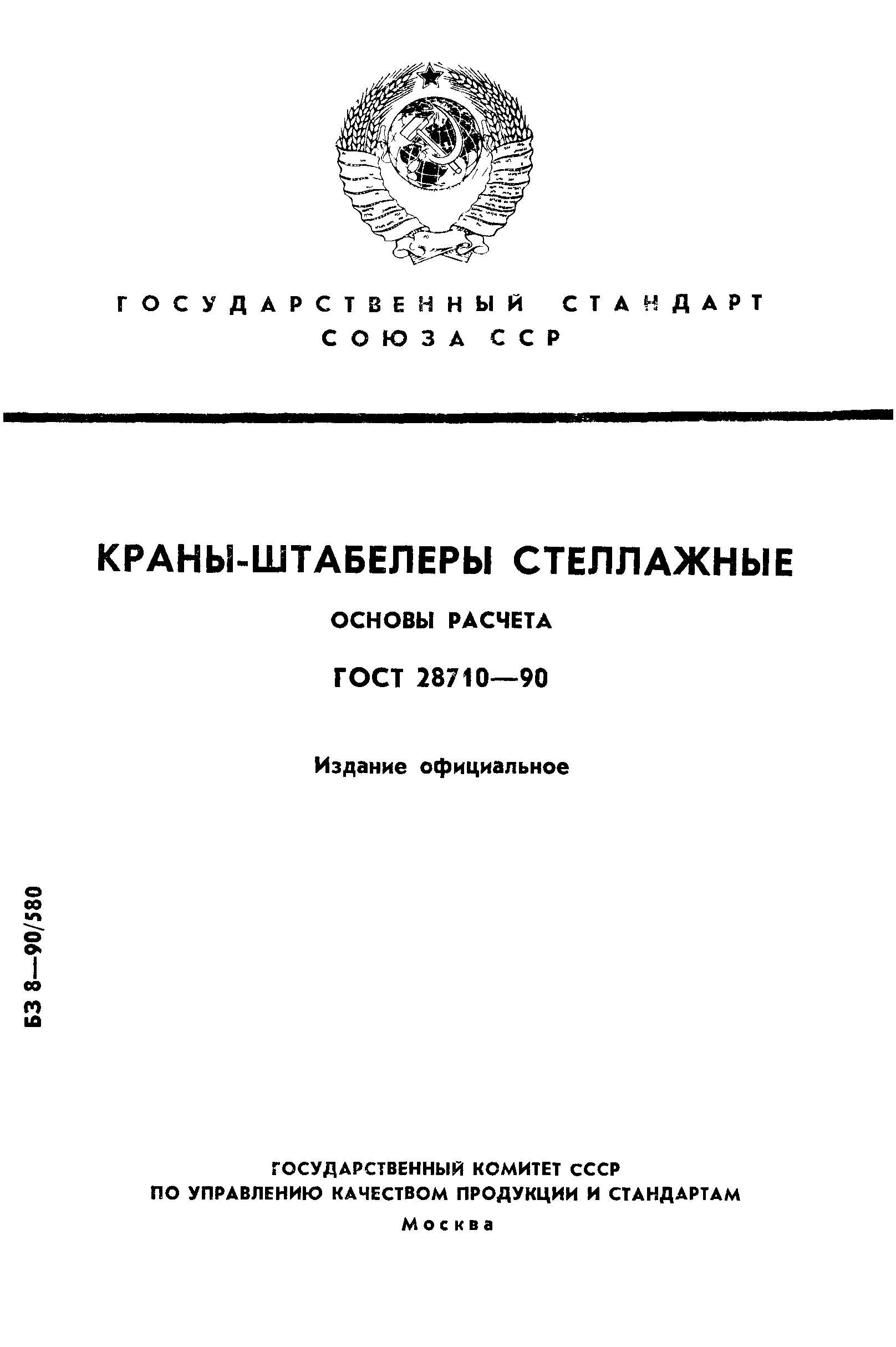 ГОСУДАРСТВЕННЫЙ СТАНДАРТ
СОЮЗА ССР

КРАНЫ-ШТАБЕЛЕРЫ СТЕЛЛАЖНЫЕ

ОСНОВЫ РАСЧЕТА

ГОСТ 28710—90

Издание официальное

БЗ 8—90/580

ГОСУДАРСТВЕННЫЙ КОМИТЕТ СССР
ПО УПРАВЛЕНИЮ КАЧЕСТВОМ ПРОДУКЦИИ И СТАНДАРТАМ
Москва